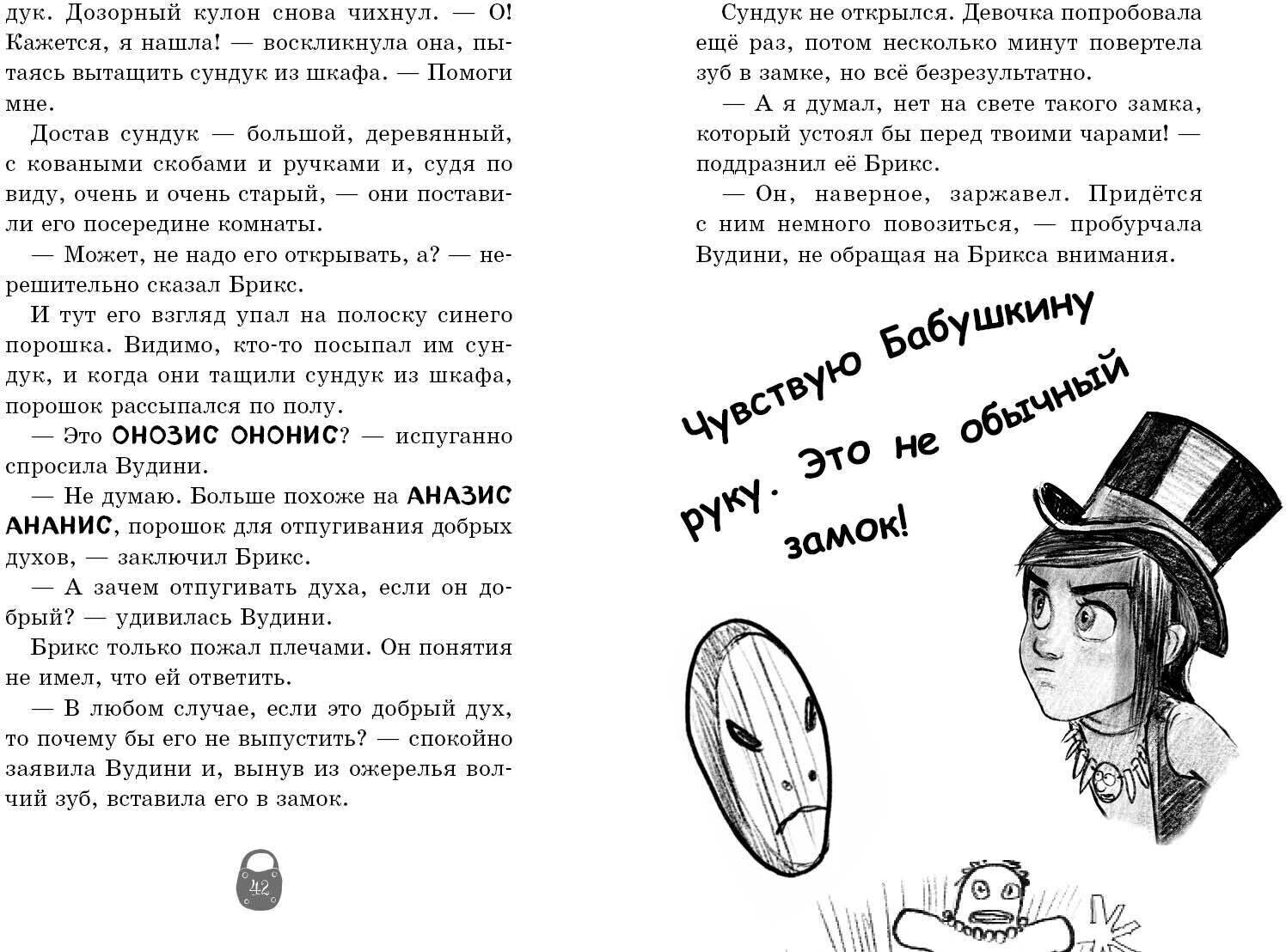 дук. Дозорный кулон снова чихнул. — О! Кажется, я нашла! — воскликнула она, пытаясь вытащить сундук из шкафа. — Помоги мне.

Достав сундук — большой, деревянный, с коваными скобами и ручками и, судя по виду, очень и очень старый, — они поставили его посередине комнаты.

— Может, не надо его открывать, а? — нерешительно сказал Брикс.

И тут его взгляд упал на полоску синего порошка. Видимо, кто-то посыпал им сундук, и когда они тащили сундук из шкафа, порошок рассыпался по полу.

— Это ОНОЗИС ОНОНИС? — испуганно спросила Вудини.

— Не думаю. Больше похоже на АНАЗИС АНАНИС, порошок для отпугивания добрых духов, — заключил Брикс.

— А зачем отпугивать духа, если он добрый? — удивилась Вудини.

Брикс только пожал плечами. Он понятия не имел, что ей ответить.

— В любом случае, если это добрый дух, то почему бы его не выпустить? — спокойно заявила Вудини и, вынув из ожерелья волчий зуб, вставила его в замок.

42

Сундук не открылся. Девочка попробовала ещё раз, потом несколько минут повертела зуб в замке, но всё безрезультатно.

— А я думал, нет на свете такого замка, который устоял бы перед твоими чарами! — поддразнил её Брикс.

— Он, наверное, заржавел. Придётся с ним немного повозиться, — пробурчала Вудини, не обращая на Брикса внимания.

Чувствую Бабушкину руку. Это не обычный замок!